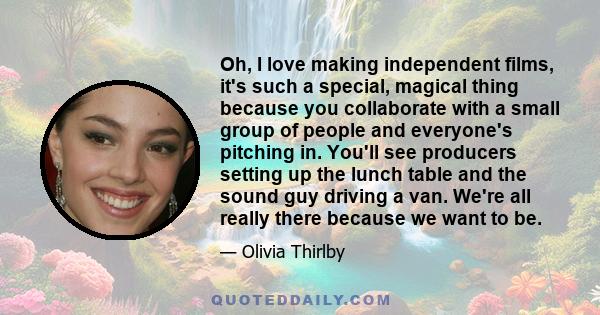 Oh, I love making independent films, it's such a special, magical thing because you collaborate with a small group of people and everyone's pitching in. You'll see producers setting up the lunch table and the sound guy driving a van. We're all really there because we want to be.

— Olivia Thirlby

QUOTEDDAILY.COM